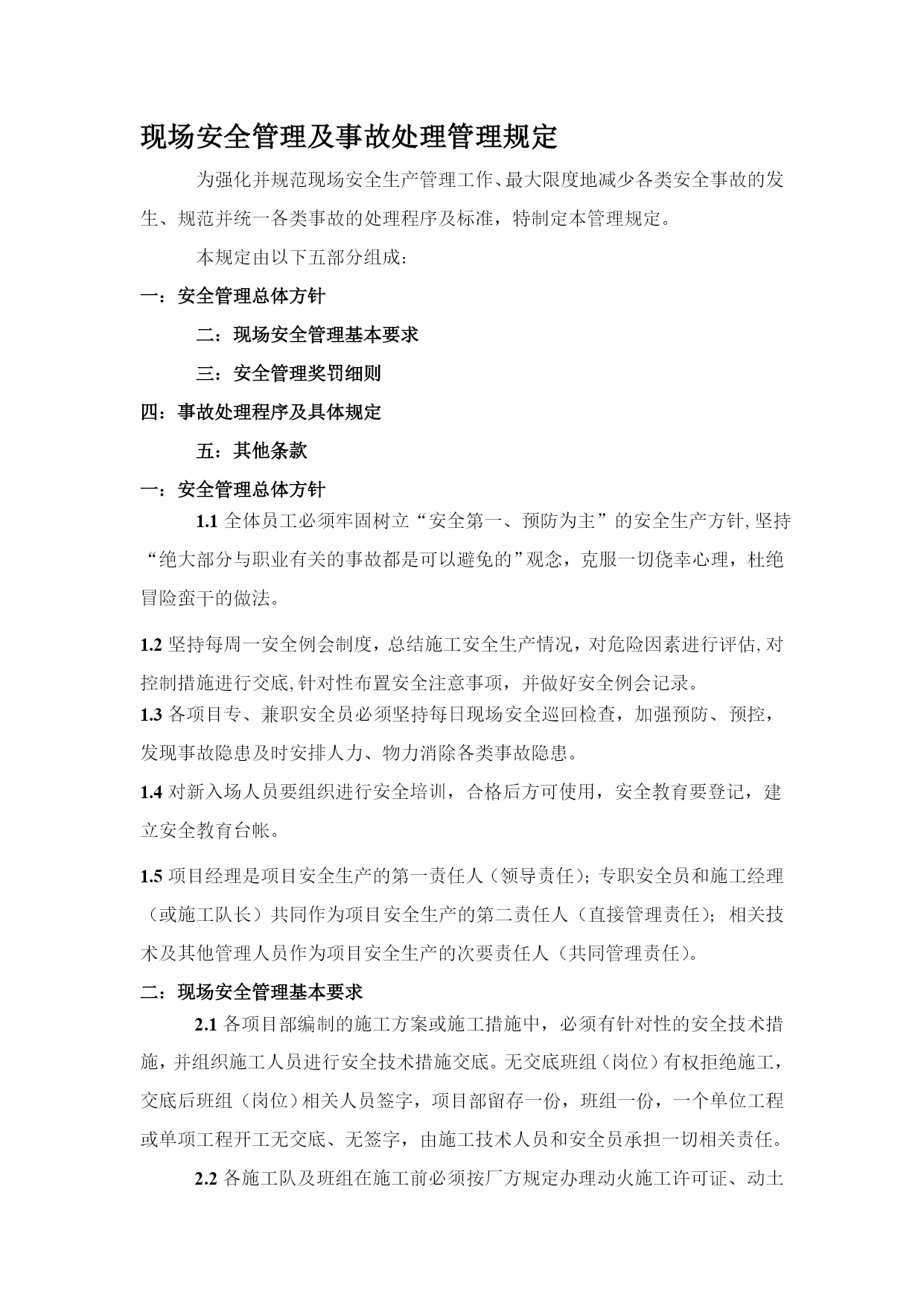 现场安全管理及事故处理管理规定

为强化并规范现场安全生产管理工作、最大限度地减少各类安全事故的发生、规范并统一各类事故的处理程序及标准，特制定本管理规定。

本规定由以下五部分组成：

一：安全管理总体方针

二：现场安全管理基本要求

三：安全管理奖罚细则

四：事故处理程序及具体规定

五：其他条款

一：安全管理总体方针

1.1 全体员工必须牢固树立“安全第一、预防为主”的安全生产方针,坚持“绝大部分与职业有关的事故都是可以避免的”观念，克服一切侥幸心理，杜绝冒险蛮干的做法。

1.2 坚持每周一安全例会制度，总结施工安全生产情况，对危险因素进行评估,对控制措施进行交底,针对性布置安全注意事项，并做好安全例会记录。

1.3 各项目专、兼职安全员必须坚持每日现场安全巡回检查，加强预防、预控，发现事故隐患及时安排人力、物力消除各类事故隐患。

1.4 对新入场人员要组织进行安全培训，合格后方可使用，安全教育要登记，建立安全教育台帐。

1.5 项目经理是项目安全生产的第一责任人（领导责任）；专职安全员和施工经理（或施工队长）共同作为项目安全生产的第二责任人（直接管理责任）；相关技术及其他管理人员作为项目安全生产的次要责任人（共同管理责任）。

二：现场安全管理基本要求

2.1 各项目部编制的施工方案或施工措施中，必须有针对性的安全技术措施，并组织施工人员进行安全技术措施交底。无交底班组（岗位）有权拒绝施工，交底后班组（岗位）相关人员签字，项目部留存一份，班组一份，一个单位工程或单项工程开工无交底、无签字，由施工技术人员和安全员承担一切相关责任。

2.2 各施工队及班组在施工前必须按厂方规定办理动火施工许可证、动土